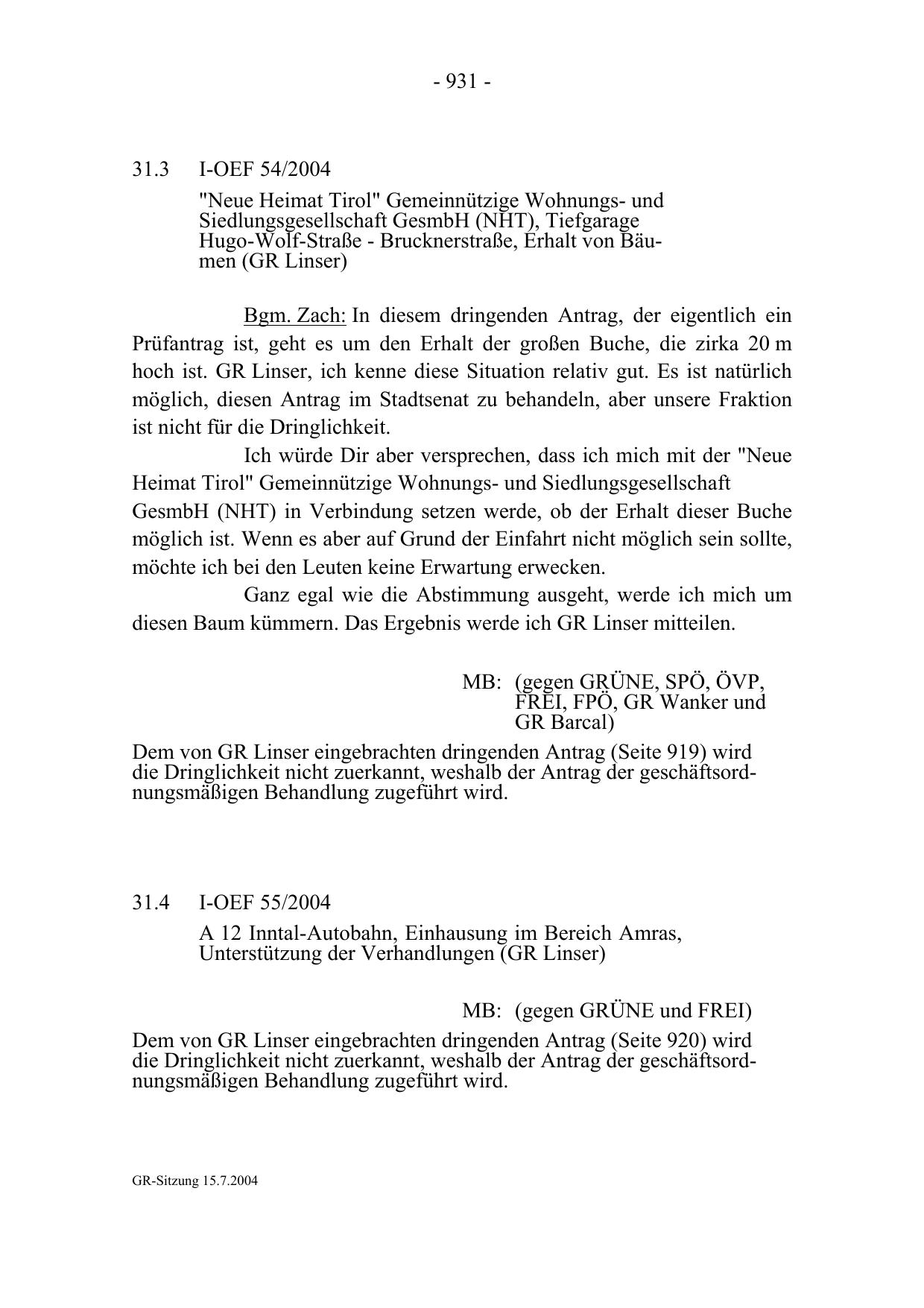 - 931 -

31.3 I-OEF 54/2004

"Neue Heimat Tirol" Gemeinnützige Wohnungs- und Siedlungsgesellschaft GesmbH (NHT), Tiefgarage Hugo-Wolf-Straße - Brucknerstraße, Erhalt von Bäumen (GR Linser)

Bgm. Zach: In diesem dringenden Antrag, der eigentlich ein Prüfantrag ist, geht es um den Erhalt der großen Buche, die zirka 20 m hoch ist. GR Linser, ich kenne diese Situation relativ gut. Es ist natürlich möglich, diesen Antrag im Stadtsenat zu behandeln, aber unsere Fraktion ist nicht für die Dringlichkeit.

Ich würde Dir aber versprechen, dass ich mich mit der "Neue Heimat Tirol" Gemeinnützige Wohnungs- und Siedlungsgesellschaft GesmbH (NHT) in Verbindung setzen werde, ob der Erhalt dieser Buche möglich ist. Wenn es aber auf Grund der Einfahrt nicht möglich sein sollte, möchte ich bei den Leuten keine Erwartung erwecken.

Ganz egal wie die Abstimmung ausgeht, werde ich mich um diesen Baum kümmern. Das Ergebnis werde ich GR Linser mitteilen.

MB: (gegen GRÜNE, SPÖ, ÖVP, FREI, FPÖ, GR Wanker und GR Barcal)

Dem von GR Linser eingebrachten dringenden Antrag (Seite 919) wird die Dringlichkeit nicht zuerkannt, weshalb der Antrag der geschäftsordnungsmäßigen Behandlung zugeführt wird.

31.4 I-OEF 55/2004

A 12 Inntal-Autobahn, Einhausung im Bereich Amras, Unterstützung der Verhandlungen (GR Linser)

MB: (gegen GRÜNE und FREI)

Dem von GR Linser eingebrachten dringenden Antrag (Seite 920) wird die Dringlichkeit nicht zuerkannt, weshalb der Antrag der geschäftsordnungsmäßigen Behandlung zugeführt wird.

GR-Sitzung 15.7.2004